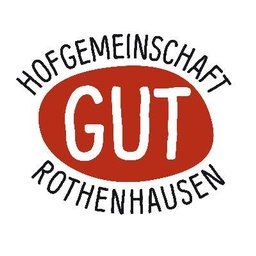 HOFGEMEINSCHAFT
GUT
ROTHENHAUSEN